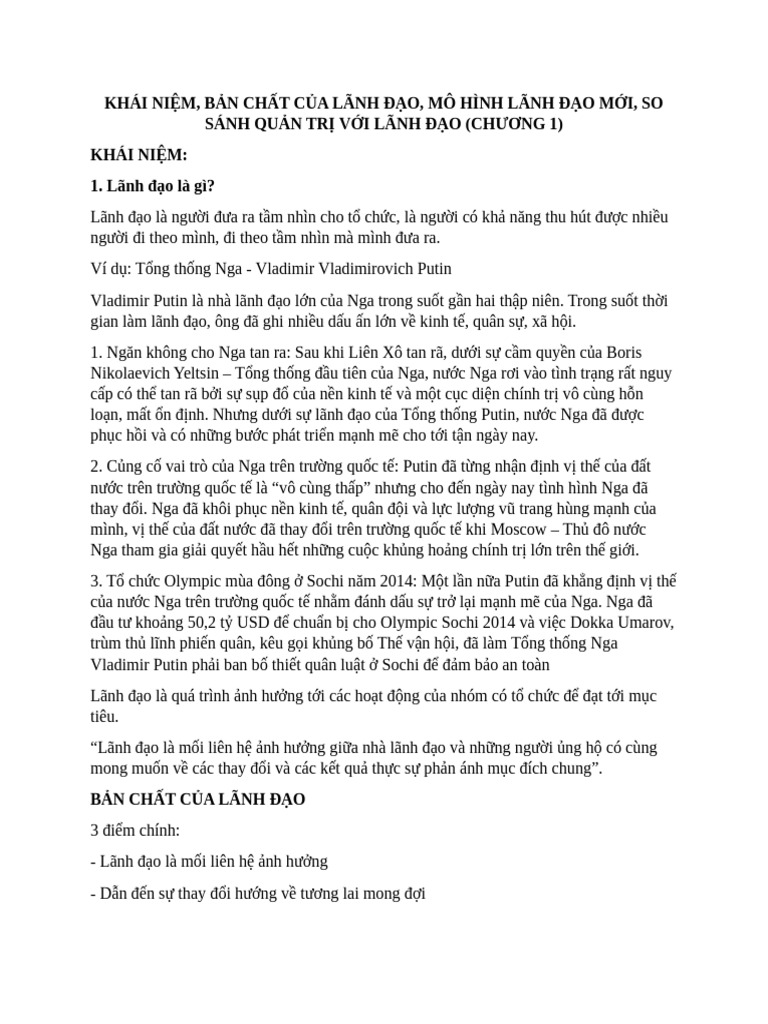 KHÁI NIỆM, BẢN CHẤT CỦA LÃNH ĐẠO, MÔ HÌNH LÃNH ĐẠO MỚI, SO SÁNH QUẢN TRỊ VỚI LÃNH ĐẠO (CHƯƠNG 1)

KHÁI NIỆM:

1. Lãnh đạo là gì?

Lãnh đạo là người đưa ra tầm nhìn cho tổ chức, là người có khả năng thu hút được nhiều người đi theo mình, đi theo tầm nhìn mà mình đưa ra.

Ví dụ: Tổng thống Nga - Vladimir Vladimirovich Putin

Vladimir Putin là nhà lãnh đạo lớn của Nga trong suốt gần hai thập niên. Trong suốt thời gian làm lãnh đạo, ông đã ghi nhiều dấu ấn lớn về kinh tế, quân sự, xã hội.

1. Ngăn không cho Nga tan ra: Sau khi Liên Xô tan rã, dưới sự cầm quyền của Boris Nikolaevich Yeltsin – Tổng thống đầu tiên của Nga, nước Nga rơi vào tình trạng rất nguy cấp có thể tan rã bởi sự sụp đổ của nền kinh tế và một cục diện chính trị vô cùng hỗn loạn, mất ổn định. Nhưng dưới sự lãnh đạo của Tổng thống Putin, nước Nga đã được phục hồi và có những bước phát triển mạnh mẽ cho tới tận ngày nay.

2. Củng cố vai trò của Nga trên trường quốc tế: Putin đã từng nhận định vị thế của đất nước trên trường quốc tế là “vô cùng thấp” nhưng cho đến ngày nay tình hình Nga đã thay đổi. Nga đã khôi phục nền kinh tế, quân đội và lực lượng vũ trang hùng mạnh của mình, vị thế của đất nước đã thay đổi trên trường quốc tế khi Moscow – Thủ đô nước Nga tham gia giải quyết hầu hết những cuộc khủng hoảng chính trị lớn trên thế giới.

3. Tổ chức Olympic mùa đông ở Sochi năm 2014: Một lần nữa Putin đã khẳng định vị thế của nước Nga trên trường quốc tế nhằm đánh dấu sự trở lại mạnh mẽ của Nga. Nga đã đầu tư khoảng 50,2 tỷ USD để chuẩn bị cho Olympic Sochi 2014 và việc Dokka Umarov, trùm thủ lĩnh phiến quân, kêu gọi khủng bố Thế vận hội, đã làm Tổng thống Nga Vladimir Putin phải ban bố thiết quân luật ở Sochi để đảm bảo an toàn

Lãnh đạo là quá trình ảnh hưởng tới các hoạt động của nhóm có tổ chức để đạt tới mục tiêu.

“Lãnh đạo là mối liên hệ ảnh hưởng giữa nhà lãnh đạo và những người ủng hộ có cùng mong muốn về các thay đổi và các kết quả thực sự phản ánh mục đích chung”.

BẢN CHẤT CỦA LÃNH ĐẠO

3 điểm chính:

- Lãnh đạo là mối liên hệ ảnh hưởng

- Dẫn đến sự thay đổi hướng về tương lai mong đợi